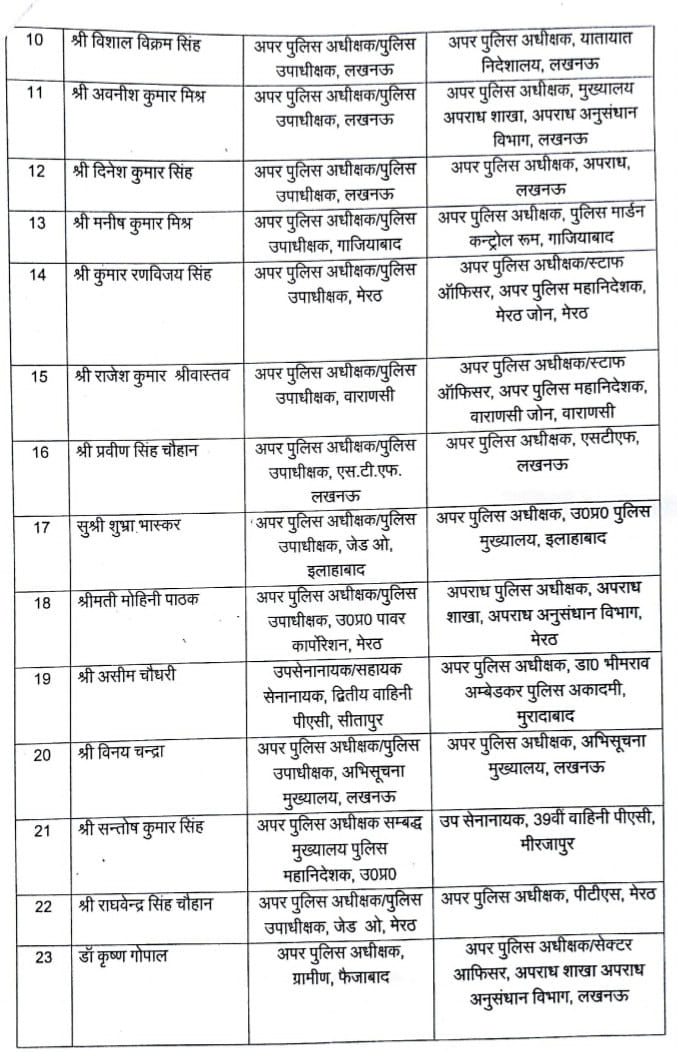 | 10 | श्री विशाल विक्रम सिंह | अपर पुलिस अधीक्षक/पुलिस उपाधीक्षक, लखनऊ | अपर पुलिस अधीक्षक, यातायात निदेशालय, लखनऊ |
|---|---|---|---|
| 11 | श्री अवनीश कुमार मिश्र | अपर पुलिस अधीक्षक/पुलिस उपाधीक्षक, लखनऊ | अपर पुलिस अधीक्षक, मुख्यालय अपराध शाखा, अपराध अनुसंधान विभाग, लखनऊ |
| 12 | श्री दिनेश कुमार सिंह | अपर पुलिस अधीक्षक/पुलिस उपाधीक्षक, लखनऊ | अपर पुलिस अधीक्षक, अपराध, लखनऊ |
| 13 | श्री मनीष कुमार मिश्र | अपर पुलिस अधीक्षक/पुलिस उपाधीक्षक, गाजियाबाद | अपर पुलिस अधीक्षक, पुलिस मार्डन कन्ट्रोल रूम, गाजियाबाद |
| 14 | श्री कुमार रणविजय सिंह | अपर पुलिस अधीक्षक/पुलिस उपाधीक्षक, मेरठ | अपर पुलिस अधीक्षक/स्टाफ ऑफिसर, अपर पुलिस महानिदेशक, मेरठ जोन, मेरठ |
| 15 | श्री राजेश कुमार श्रीवास्तव | अपर पुलिस अधीक्षक/पुलिस उपाधीक्षक, वाराणसी | अपर पुलिस अधीक्षक/स्टाफ ऑफिसर, अपर पुलिस महानिदेशक, वाराणसी जोन, वाराणसी |
| 16 | श्री प्रवीण सिंह चौहान | अपर पुलिस अधीक्षक/पुलिस उपाधीक्षक, एस.टी.एफ. लखनऊ | अपर पुलिस अधीक्षक, एसटीएफ, लखनऊ |
| 17 | सुश्री शुभ्रा भास्कर | अपर पुलिस अधीक्षक/पुलिस उपाधीक्षक, जेड ओ, इलाहाबाद | अपर पुलिस अधीक्षक, उ0प्र0 पुलिस मुख्यालय, इलाहाबाद |
| 18 | श्रीमती मोहिनी पाठक | अपर पुलिस अधीक्षक/पुलिस उपाधीक्षक, उ0प्र0 पावर कार्पोरेशन, मेरठ | अपराध पुलिस अधीक्षक, अपराध शाखा, अपराध अनुसंधान विभाग, मेरठ |
| 19 | श्री असीम चौधरी | उपसेनानायक/सहायक सेनानायक, द्वितीय वाहिनी पीएसी, सीतापुर | अपर पुलिस अधीक्षक, डा0 भीमराव अम्बेडकर पुलिस अकादमी, मुरादाबाद |
| 20 | श्री विनय चन्द्रा | अपर पुलिस अधीक्षक/पुलिस उपाधीक्षक, अभिसूचना मुख्यालय, लखनऊ | अपर पुलिस अधीक्षक, अभिसूचना मुख्यालय, लखनऊ |
| 21 | श्री सन्तोष कुमार सिंह | अपर पुलिस अधीक्षक सम्बद्ध मुख्यालय पुलिस महानिदेशक, उ0प्र0 | उप सेनानायक, 39वीं वाहिनी पीएसी, मीरजापुर |
| 22 | श्री राघवेन्द्र सिंह चौहान | अपर पुलिस अधीक्षक/पुलिस उपाधीक्षक, जेड ओ, मेरठ | अपर पुलिस अधीक्षक, पीटीएस, मेरठ |
| 23 | डॉ कृष्ण गोपाल | अपर पुलिस अधीक्षक, ग्रामीण, फैजाबाद | अपर पुलिस अधीक्षक/सेक्टर आफिसर, अपराध शाखा अपराध अनुसंधान विभाग, लखनऊ |